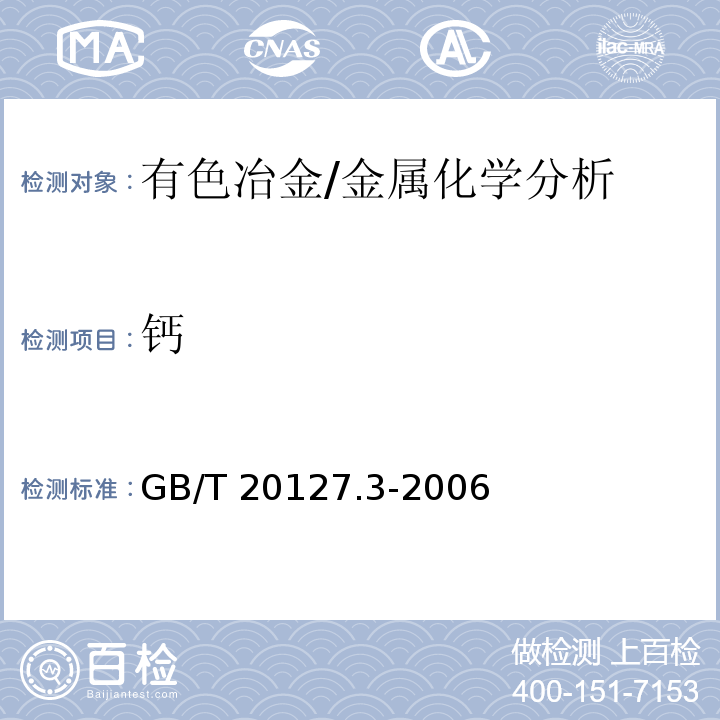 MA CNAS AL ilac-MRA

检测对象：有色冶金/金属化学分析

检测项目：钙

检测标准：GB/T 20127.3-2006

百检
Baijiantest.com

做检测 上百检
400-151-7153